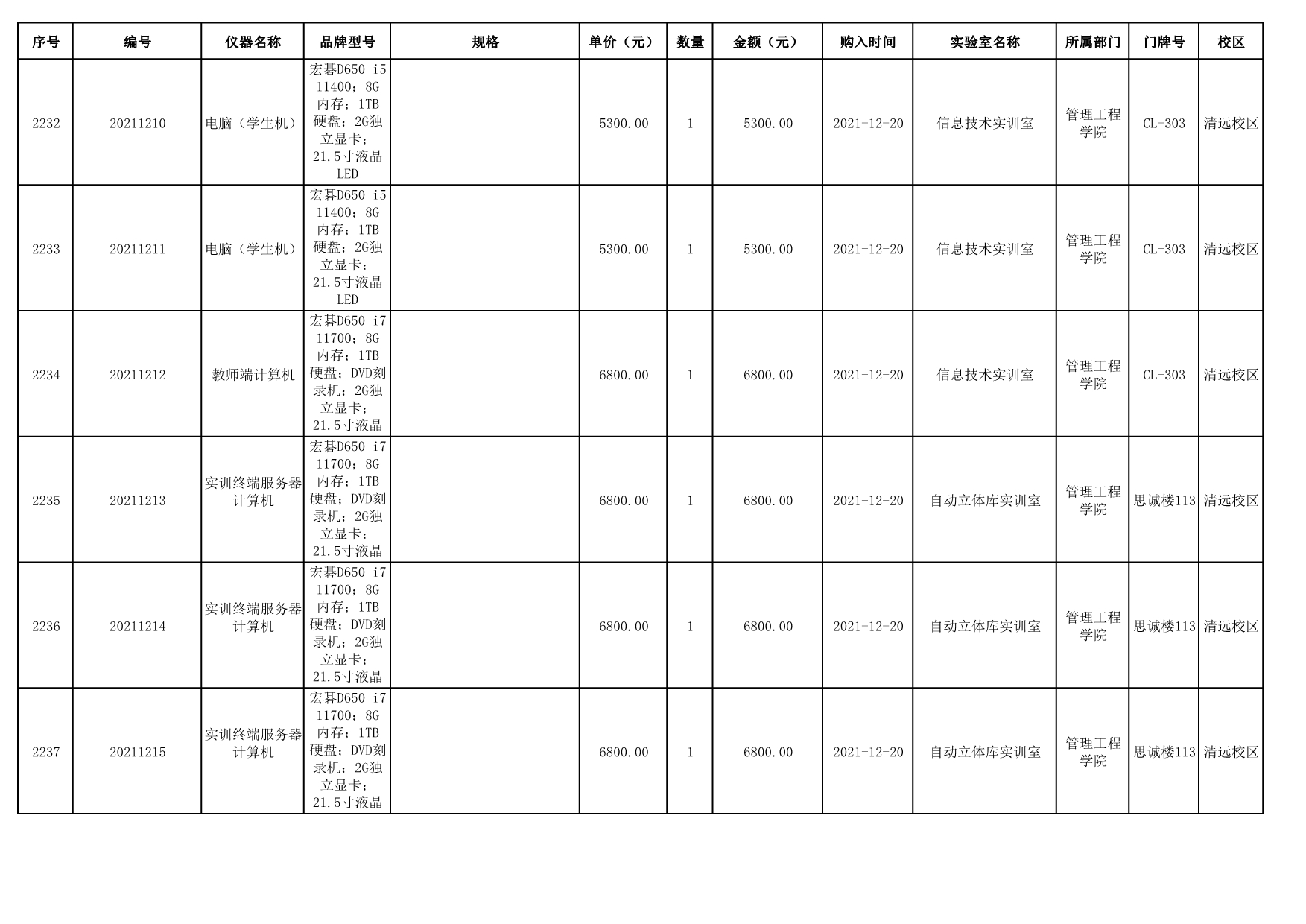 | 序号 | 编号 | 仪器名称 | 品牌型号 | 规格 | 单价（元） | 数量 | 金额（元） | 购入时间 | 实验室名称 | 所属部门 | 门牌号 | 校区 |
|---|---|---|---|---|---|---|---|---|---|---|---|---|
| 2232 | 20211210 | 电脑（学生机） | 宏碁D650 i5 11400；8G内存；1TB硬盘；2G独立显卡；21.5寸液晶LED |  | 5300.00 | 1 | 5300.00 | 2021-12-20 | 信息技术实训室 | 管理工程学院 | CL-303 | 清远校区 |
| 2233 | 20211211 | 电脑（学生机） | 宏碁D650 i5 11400；8G内存；1TB硬盘；2G独立显卡；21.5寸液晶LED |  | 5300.00 | 1 | 5300.00 | 2021-12-20 | 信息技术实训室 | 管理工程学院 | CL-303 | 清远校区 |
| 2234 | 20211212 | 教师端计算机 | 宏碁D650 i7 11700；8G内存；1TB硬盘；DVD刻录机；2G独立显卡；21.5寸液晶 |  | 6800.00 | 1 | 6800.00 | 2021-12-20 | 信息技术实训室 | 管理工程学院 | CL-303 | 清远校区 |
| 2235 | 20211213 | 实训终端服务器计算机 | 宏碁D650 i7 11700；8G内存；1TB硬盘；DVD刻录机；2G独立显卡；21.5寸液晶 |  | 6800.00 | 1 | 6800.00 | 2021-12-20 | 自动立体库实训室 | 管理工程学院 | 思诚楼113 | 清远校区 |
| 2236 | 20211214 | 实训终端服务器计算机 | 宏碁D650 i7 11700；8G内存；1TB硬盘；DVD刻录机；2G独立显卡；21.5寸液晶 |  | 6800.00 | 1 | 6800.00 | 2021-12-20 | 自动立体库实训室 | 管理工程学院 | 思诚楼113 | 清远校区 |
| 2237 | 20211215 | 实训终端服务器计算机 | 宏碁D650 i7 11700；8G内存；1TB硬盘；DVD刻录机；2G独立显卡；21.5寸液晶 |  | 6800.00 | 1 | 6800.00 | 2021-12-20 | 自动立体库实训室 | 管理工程学院 | 思诚楼113 | 清远校区 |